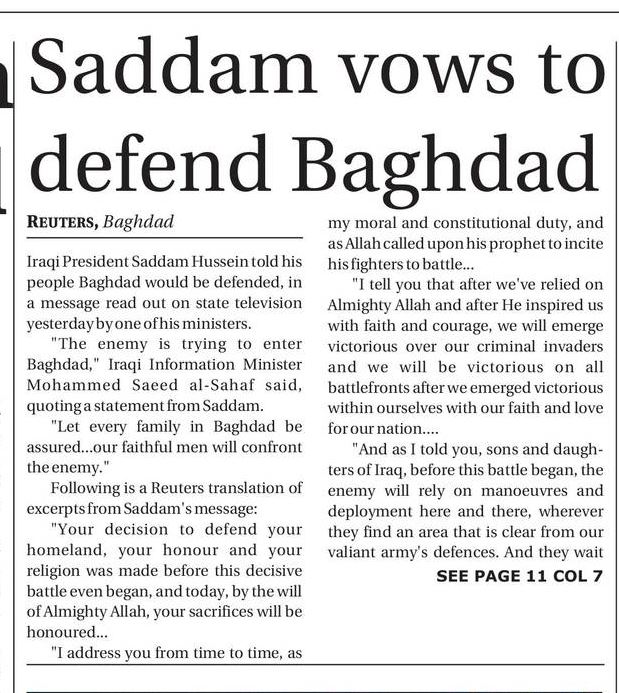 Saddam vows to defend Baghdad

REUTERS, Baghdad

Iraqi President Saddam Hussein told his people Baghdad would be defended, in a message read out on state television yesterday by one of his ministers.

"The enemy is trying to enter Baghdad," Iraqi Information Minister Mohammed Saeed al-Sahaf said, quoting a statement from Saddam.

"Let every family in Baghdad be assured...our faithful men will confront the enemy."

Following is a Reuters translation of excerpts from Saddam's message:

"Your decision to defend your homeland, your honour and your religion was made before this decisive battle even began, and today, by the will of Almighty Allah, your sacrifices will be honoured...

"I address you from time to time, as my moral and constitutional duty, and as Allah called upon his prophet to incite his fighters to battle...

"I tell you that after we've relied on Almighty Allah and after He inspired us with faith and courage, we will emerge victorious over our criminal invaders and we will be victorious on all battlefronts after we emerged victorious within ourselves with our faith and love for our nation....

"And as I told you, sons and daughters of Iraq, before this battle began, the enemy will rely on manoeuvres and deployment here and there, wherever they find an area that is clear from our valiant army's defences. And they wait

SEE PAGE 11 COL 7